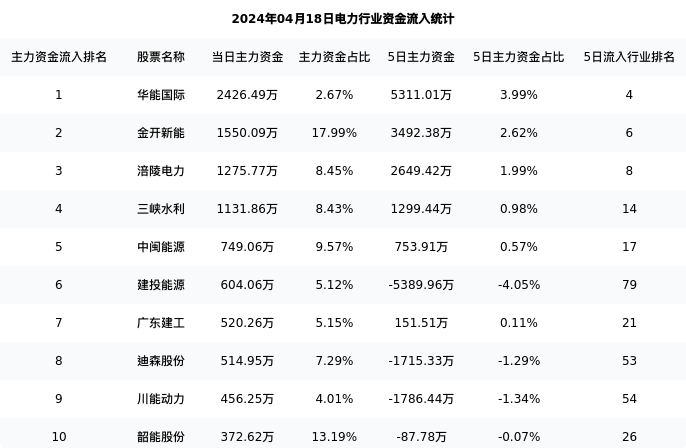 2024年04月18日电力行业资金流入统计

| 主力资金流入排名 | 股票名称 | 当日主力资金 | 主力资金占比 | 5日主力资金 | 5日主力资金占比 | 5日流入行业排名 |
|---|---|---|---|---|---|---|
| 1 | 华能国际 | 2426.49万 | 2.67% | 5311.01万 | 3.99% | 4 |
| 2 | 金开新能 | 1550.09万 | 17.99% | 3492.38万 | 2.62% | 6 |
| 3 | 涪陵电力 | 1275.77万 | 8.45% | 2649.42万 | 1.99% | 8 |
| 4 | 三峡水利 | 1131.86万 | 8.43% | 1299.44万 | 0.98% | 14 |
| 5 | 中闽能源 | 749.06万 | 9.57% | 753.91万 | 0.57% | 17 |
| 6 | 建投能源 | 604.06万 | 5.12% | -5389.96万 | -4.05% | 79 |
| 7 | 广东建工 | 520.26万 | 5.15% | 151.51万 | 0.11% | 21 |
| 8 | 迪森股份 | 514.95万 | 7.29% | -1715.33万 | -1.29% | 53 |
| 9 | 川能动力 | 456.25万 | 4.01% | -1786.44万 | -1.34% | 54 |
| 10 | 韶能股份 | 372.62万 | 13.19% | -87.78万 | -0.07% | 26 |